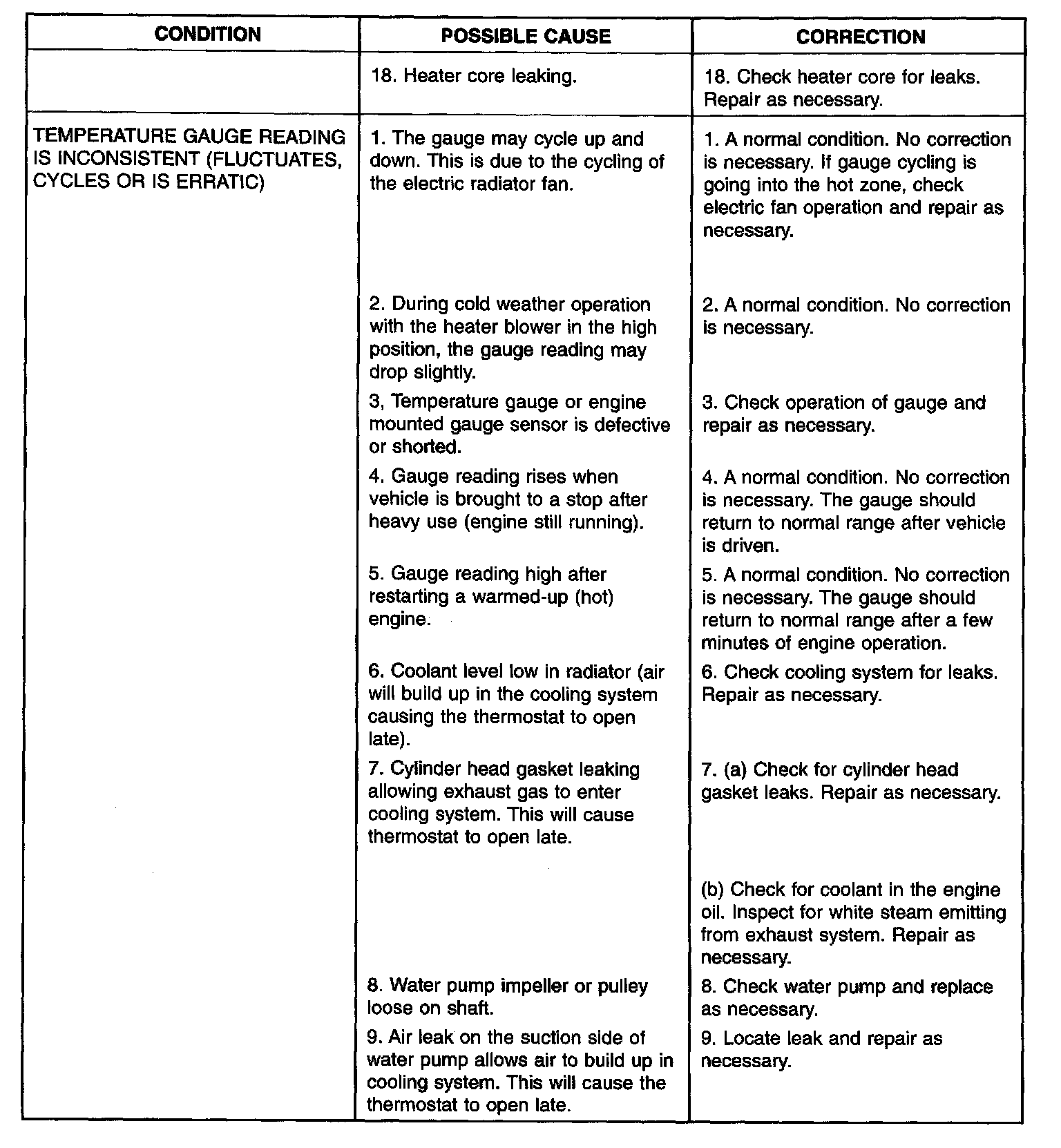 | CONDITION | POSSIBLE CAUSE | CORRECTION |
|---|---|---|
| | 18. Heater core leaking. | 18. Check heater core for leaks. Repair as necessary. |
| TEMPERATURE GAUGE READING IS INCONSISTENT (FLUCTUATES, CYCLES OR IS ERRATIC) | 1. The gauge may cycle up and down. This is due to the cycling of the electric radiator fan. | 1. A normal condition. No correction is necessary. If gauge cycling is going into the hot zone, check electric fan operation and repair as necessary. |
| | 2. During cold weather operation with the heater blower in the high position, the gauge reading may drop slightly. | 2. A normal condition. No correction is necessary. |
| | 3, Temperature gauge or engine mounted gauge sensor is defective or shorted. | 3. Check operation of gauge and repair as necessary. |
| | 4. Gauge reading rises when vehicle is brought to a stop after heavy use (engine still running). | 4. A normal condition. No correction is necessary. The gauge should return to normal range after vehicle is driven. |
| | 5. Gauge reading high after restarting a warmed-up (hot) engine. | 5. A normal condition. No correction is necessary. The gauge should return to normal range after a few minutes of engine operation. |
| | 6. Coolant level low in radiator (air will build up in the cooling system causing the thermostat to open late). | 6. Check cooling system for leaks. Repair as necessary. |
| | 7. Cylinder head gasket leaking allowing exhaust gas to enter cooling system. This will cause thermostat to open late. | 7. (a) Check for cylinder head gasket leaks. Repair as necessary. |
| | | (b) Check for coolant in the engine oil. Inspect for white steam emitting from exhaust system. Repair as necessary. |
| | 8. Water pump impeller or pulley loose on shaft. | 8. Check water pump and replace as necessary. |
| | 9. Air leak on the suction side of water pump allows air to build up in cooling system. This will cause the thermostat to open late. | 9. Locate leak and repair as necessary. |